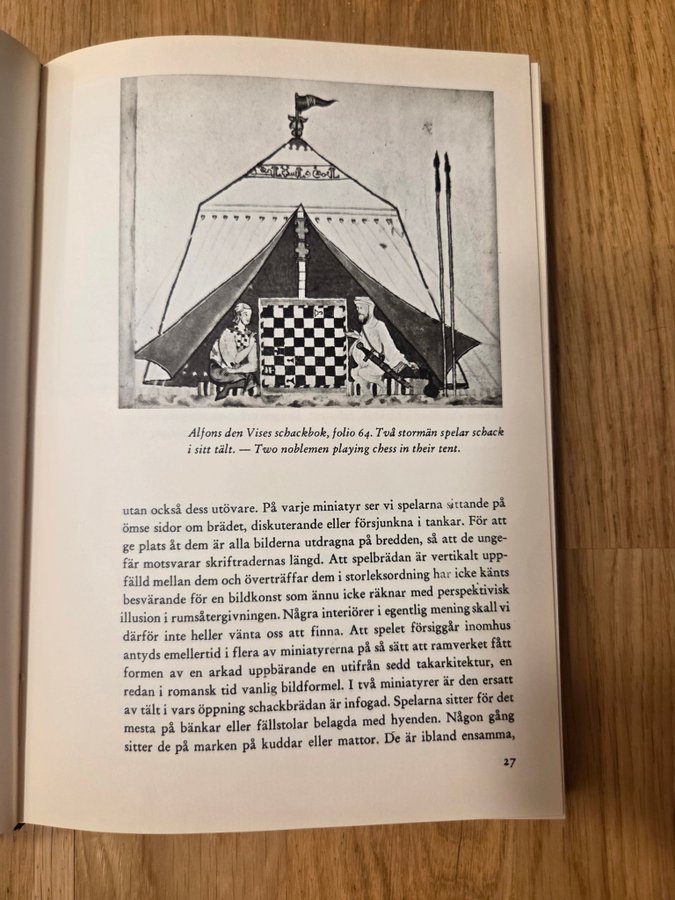 Alfons den Vises schackbok, folio 64. Två stormän spelar schack i sitt tält. — Two noblemen playing chess in their tent.

utan också dess utövare. På varje miniatyr ser vi spelarna sittande på ömse sidor om brädet, diskuterande eller försjunkna i tankar. För att ge plats åt dem är alla bilderna utdragna på bredden, så att de ungefär motsvarar skriftradernas längd. Att spelbrädan är vertikalt uppfälld mellan dem och överträffar dem i storleksordning har icke känts besvärande för en bildkonst som ännu icke räknar med perspektivisk illusion i rumsåtergivningen. Några interiörer i egentlig mening skall vi därför inte heller vänta oss att finna. Att spelet försiggår inomhus antyds emellertid i flera av miniatyrerna på så sätt att ramverket fått formen av en arkad uppbärande en utifrån sedd takarkitektur, en redan i romansk tid vanlig bildformel. I två miniatyrer är den ersatt av tält i vars öppning schackbrädan är infogad. Spelarna sitter för det mesta på bänkar eller fällstolar belagda med hyenden. Någon gång sitter de på marken på kuddar eller mattor. De är ibland ensamma,

27